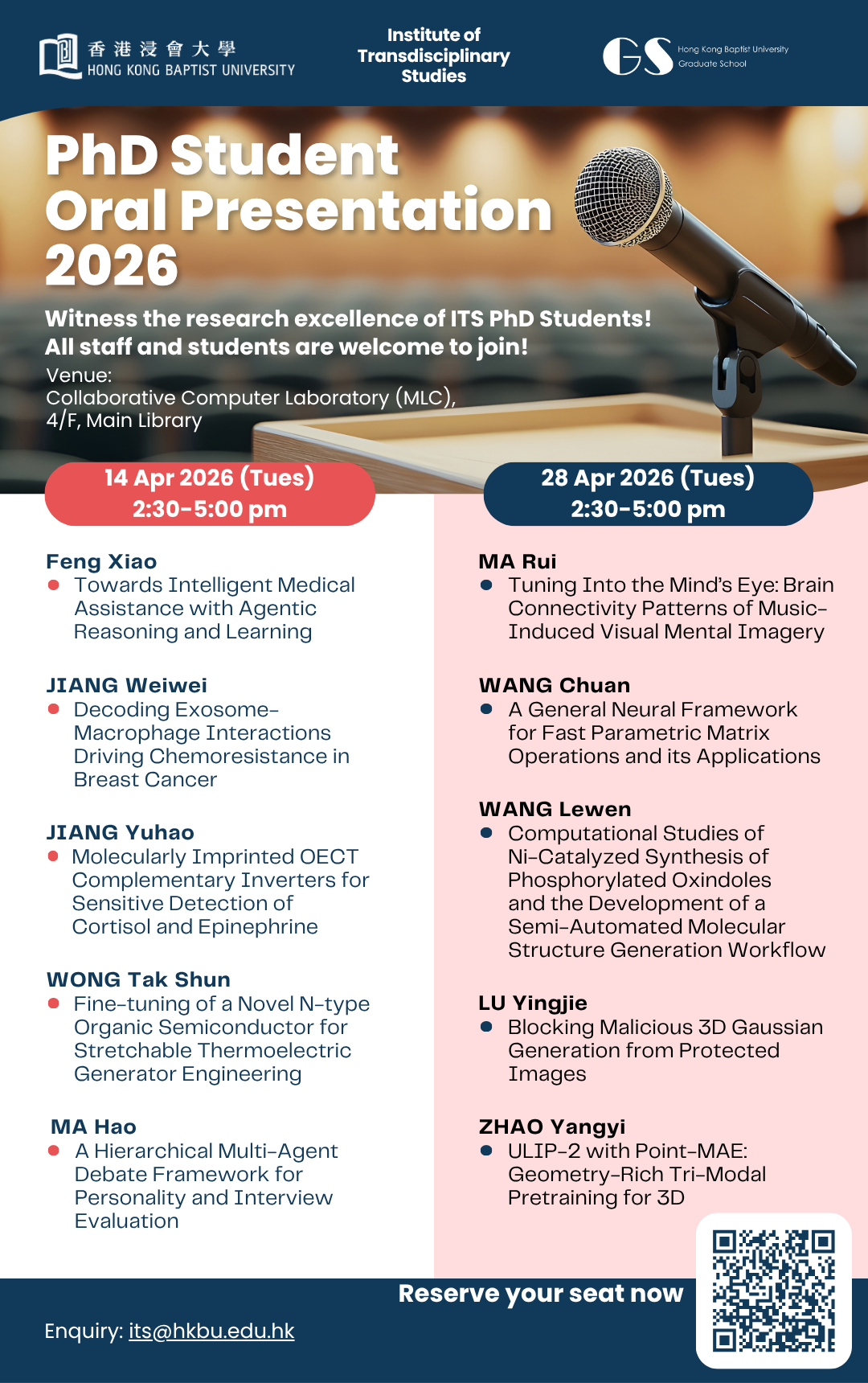 香港浸會大學
HONG KONG BAPTIST UNIVERSITY

Institute of Transdisciplinary Studies

GS Hong Kong Baptist University Graduate School

PhD Student Oral Presentation 2026

Witness the research excellence of ITS PhD Students!
All staff and students are welcome to join!

Venue:
Collaborative Computer Laboratory (MLC), 4/F, Main Library

14 Apr 2026 (Tues)
2:30-5:00 pm

Feng Xiao
- Towards Intelligent Medical Assistance with Agentic Reasoning and Learning

JIANG Weiwei
- Decoding Exosome-Macrophage Interactions Driving Chemoresistance in Breast Cancer

JIANG Yuhao
- Molecularly Imprinted OECT Complementary Inverters for Sensitive Detection of Cortisol and Epinephrine

WONG Tak Shun
- Fine-tuning of a Novel N-type Organic Semiconductor for Stretchable Thermoelectric Generator Engineering

MA Hao
- A Hierarchical Multi-Agent Debate Framework for Personality and Interview Evaluation

28 Apr 2026 (Tues)
2:30-5:00 pm

MA Rui
- Tuning Into the Mind's Eye: Brain Connectivity Patterns of Music-Induced Visual Mental Imagery

WANG Chuan
- A General Neural Framework for Fast Parametric Matrix Operations and its Applications

WANG Lewen
- Computational Studies of Ni-Catalyzed Synthesis of Phosphorylated Oxindoles and the Development of a Semi-Automated Molecular Structure Generation Workflow

LU Yingjie
- Blocking Malicious 3D Gaussian Generation from Protected Images

ZHAO Yangyi
- ULIP-2 with Point-MAE: Geometry-Rich Tri-Modal Pretraining for 3D

Reserve your seat now

Enquiry: its@hkbu.edu.hk